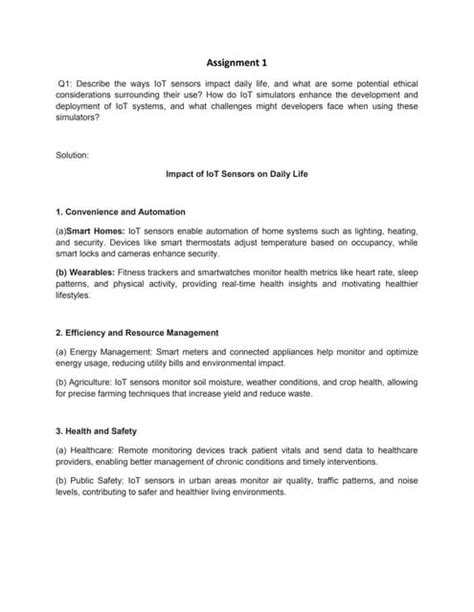 Assignment 1

Q1: Describe the ways IoT sensors impact daily life, and what are some potential ethical considerations surrounding their use? How do IoT simulators enhance the development and deployment of IoT systems, and what challenges might developers face when using these simulators?

Solution:

Impact of IoT Sensors on Daily Life

1. Convenience and Automation

(a)Smart Homes: IoT sensors enable automation of home systems such as lighting, heating, and security. Devices like smart thermostats adjust temperature based on occupancy, while smart locks and cameras enhance security.

(b) Wearables: Fitness trackers and smartwatches monitor health metrics like heart rate, sleep patterns, and physical activity, providing real-time health insights and motivating healthier lifestyles.

2. Efficiency and Resource Management

(a) Energy Management: Smart meters and connected appliances help monitor and optimize energy usage, reducing utility bills and environmental impact.

(b) Agriculture: IoT sensors monitor soil moisture, weather conditions, and crop health, allowing for precise farming techniques that increase yield and reduce waste.

3. Health and Safety

(a) Healthcare: Remote monitoring devices track patient vitals and send data to healthcare providers, enabling better management of chronic conditions and timely interventions.

(b) Public Safety: IoT sensors in urban areas monitor air quality, traffic patterns, and noise levels, contributing to safer and healthier living environments.